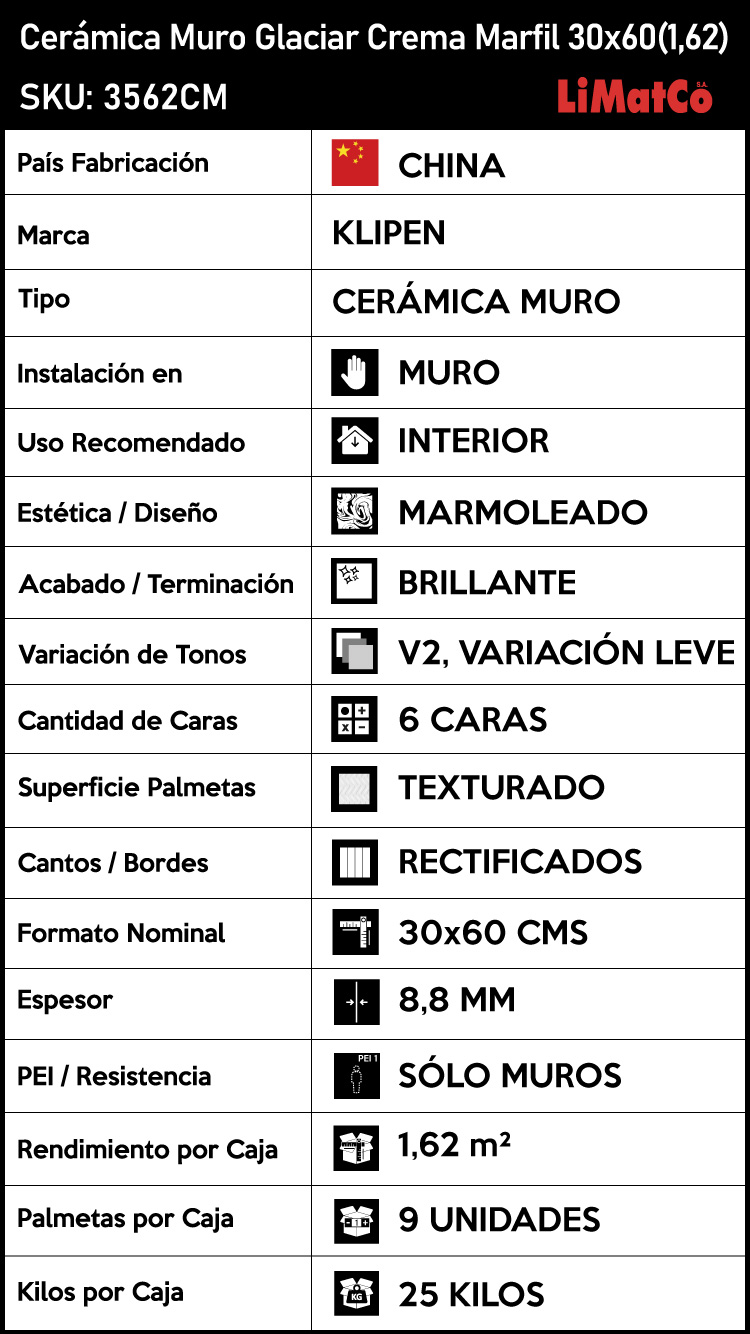 Cerámica Muro Glaciar Crema Marfil 30x60(1,62)
SKU: 3562CM
LiMatCo S.A.

| | |
|---|---|
| País Fabricación | CHINA |
| Marca | KLIPEN |
| Tipo | CERÁMICA MURO |
| Instalación en | MURO |
| Uso Recomendado | INTERIOR |
| Estética / Diseño | MARMOLEADO |
| Acabado / Terminación | BRILLANTE |
| Variación de Tonos | V2, VARIACIÓN LEVE |
| Cantidad de Caras | 6 CARAS |
| Superficie Palmetas | TEXTURADO |
| Cantos / Bordes | RECTIFICADOS |
| Formato Nominal | 30x60 CMS |
| Espesor | 8,8 MM |
| PEI / Resistencia | PEI 1 SÓLO MUROS |
| Rendimiento por Caja | 1,62 m² |
| Palmetas por Caja | 9 UNIDADES |
| Kilos por Caja | KG 25 KILOS |